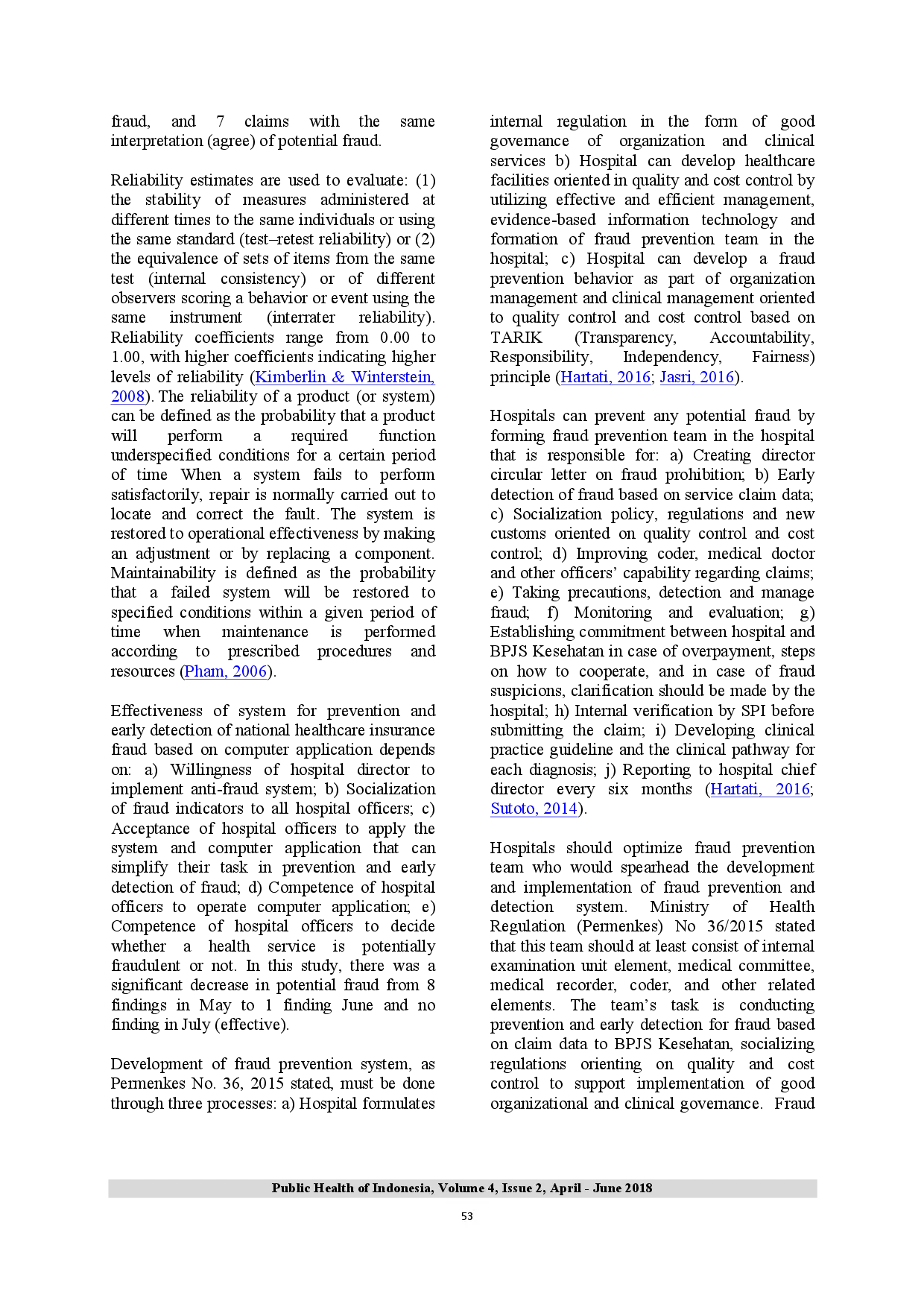 fraud, and 7 claims with the same interpretation (agree) of potential fraud.

Reliability estimates are used to evaluate: (1) the stability of measures administered at different times to the same individuals or using the same standard (test–retest reliability) or (2) the equivalence of sets of items from the same test (internal consistency) or of different observers scoring a behavior or event using the same instrument (interrater reliability). Reliability coefficients range from 0.00 to 1.00, with higher coefficients indicating higher levels of reliability (Kimberlin & Winterstein, 2008). The reliability of a product (or system) can be defined as the probability that a product will perform a required function underspecified conditions for a certain period of time When a system fails to perform satisfactorily, repair is normally carried out to locate and correct the fault. The system is restored to operational effectiveness by making an adjustment or by replacing a component. Maintainability is defined as the probability that a failed system will be restored to specified conditions within a given period of time when maintenance is performed according to prescribed procedures and resources (Pham, 2006).

Effectiveness of system for prevention and early detection of national healthcare insurance fraud based on computer application depends on: a) Willingness of hospital director to implement anti-fraud system; b) Socialization of fraud indicators to all hospital officers; c) Acceptance of hospital officers to apply the system and computer application that can simplify their task in prevention and early detection of fraud; d) Competence of hospital officers to operate computer application; e) Competence of hospital officers to decide whether a health service is potentially fraudulent or not. In this study, there was a significant decrease in potential fraud from 8 findings in May to 1 finding June and no finding in July (effective).

Development of fraud prevention system, as Permenkes No. 36, 2015 stated, must be done through three processes: a) Hospital formulates internal regulation in the form of good governance of organization and clinical services b) Hospital can develop healthcare facilities oriented in quality and cost control by utilizing effective and efficient management, evidence-based information technology and formation of fraud prevention team in the hospital; c) Hospital can develop a fraud prevention behavior as part of organization management and clinical management oriented to quality control and cost control based on TARIK (Transparency, Accountability, Responsibility, Independency, Fairness) principle (Hartati, 2016; Jasri, 2016).

Hospitals can prevent any potential fraud by forming fraud prevention team in the hospital that is responsible for: a) Creating director circular letter on fraud prohibition; b) Early detection of fraud based on service claim data; c) Socialization policy, regulations and new customs oriented on quality control and cost control; d) Improving coder, medical doctor and other officers' capability regarding claims; e) Taking precautions, detection and manage fraud; f) Monitoring and evaluation; g) Establishing commitment between hospital and BPJS Kesehatan in case of overpayment, steps on how to cooperate, and in case of fraud suspicions, clarification should be made by the hospital; h) Internal verification by SPI before submitting the claim; i) Developing clinical practice guideline and the clinical pathway for each diagnosis; j) Reporting to hospital chief director every six months (Hartati, 2016; Sutoto, 2014).

Hospitals should optimize fraud prevention team who would spearhead the development and implementation of fraud prevention and detection system. Ministry of Health Regulation (Permenkes) No 36/2015 stated that this team should at least consist of internal examination unit element, medical committee, medical recorder, coder, and other related elements. The team's task is conducting prevention and early detection for fraud based on claim data to BPJS Kesehatan, socializing regulations orienting on quality and cost control to support implementation of good organizational and clinical governance. Fraud

Public Health of Indonesia, Volume 4, Issue 2, April - June 2018

53